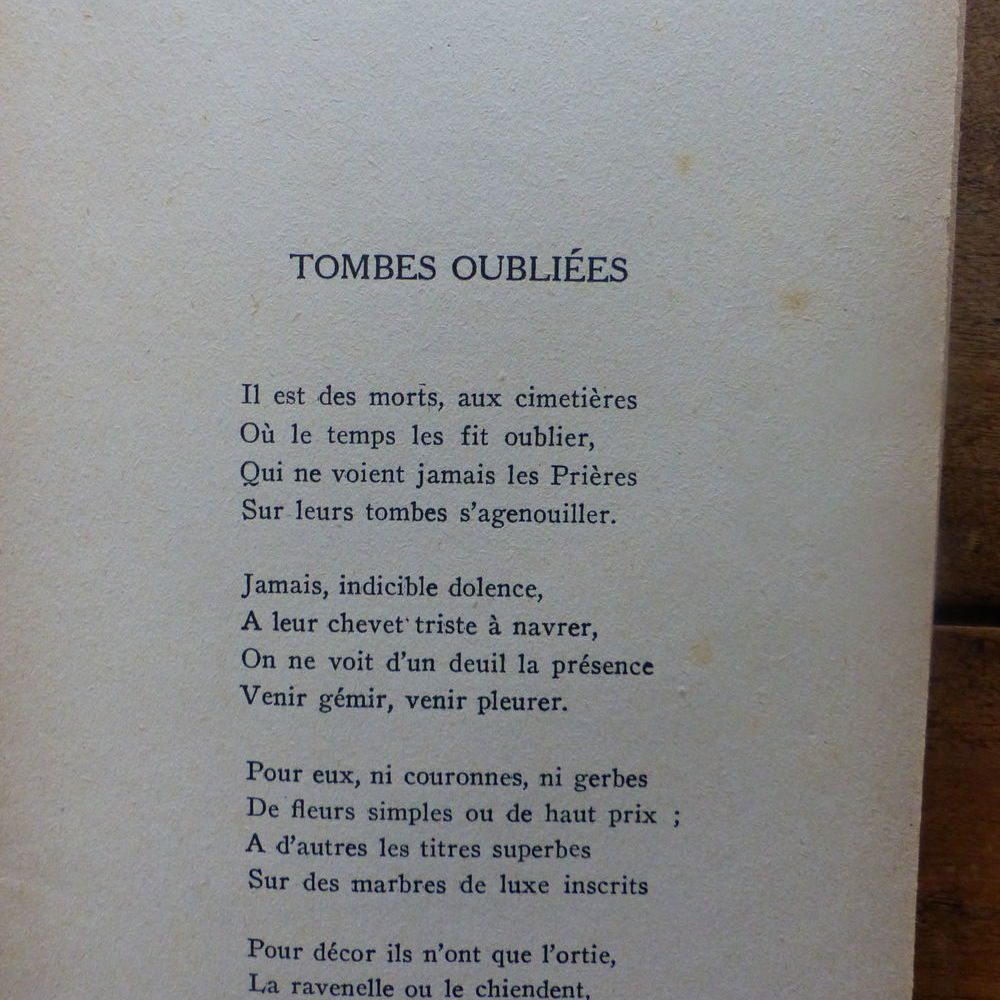 TOMBES OUBLIÉES

Il est des morts, aux cimetières
Où le temps les fit oublier,
Qui ne voient jamais les Prières
Sur leurs tombes s'agenouiller.

Jamais, indicible dolence,
A leur chevet triste à navrer,
On ne voit d'un deuil la présence
Venir gémir, venir pleurer.

Pour eux, ni couronnes, ni gerbes
De fleurs simples ou de haut prix ;
A d'autres les titres superbes
Sur des marbres de luxe inscrits

Pour décor ils n'ont que l'ortie,
La ravenelle ou le chiendent,